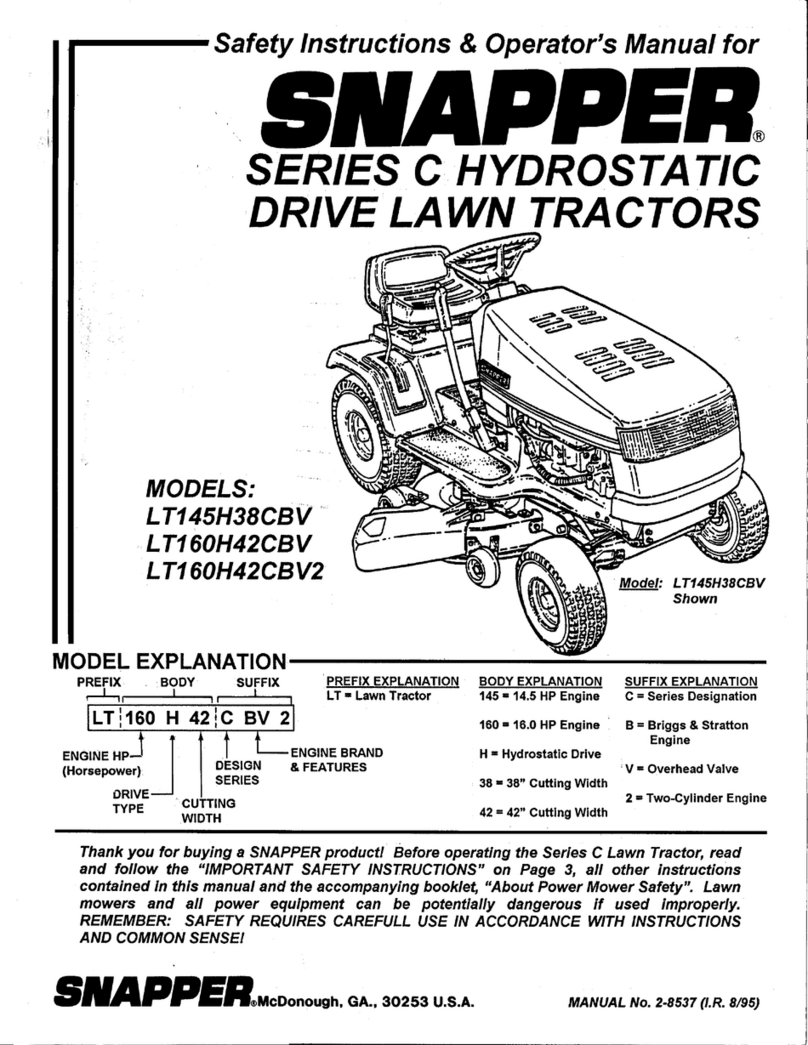 Safety Instructions & Operator's Manual for

SNAPPER®

SERIES C HYDROSTATIC DRIVE LAWN TRACTORS

MODELS:
LT145H38CBV
LT160H42CBV
LT160H42CBV2

Model: LT145H38CBV Shown

MODEL EXPLANATION

PREFIX BODY SUFFIX

LT 160 H 42 C BV 2

ENGINE HP (Horsepower)
DRIVE TYPE
CUTTING WIDTH
DESIGN SERIES
ENGINE BRAND & FEATURES

PREFIX EXPLANATION
LT = Lawn Tractor

BODY EXPLANATION
145 = 14.5 HP Engine
160 = 16.0 HP Engine
H = Hydrostatic Drive
38 = 38" Cutting Width
42 = 42" Cutting Width

SUFFIX EXPLANATION
C = Series Designation
B = Briggs & Stratton Engine
V = Overhead Valve
2 = Two-Cylinder Engine

Thank you for buying a SNAPPER product! Before operating the Series C Lawn Tractor, read and follow the "IMPORTANT SAFETY INSTRUCTIONS" on Page 3, all other instructions contained in this manual and the accompanying booklet, "About Power Mower Safety". Lawn mowers and all power equipment can be potentially dangerous if used improperly. REMEMBER: SAFETY REQUIRES CAREFULL USE IN ACCORDANCE WITH INSTRUCTIONS AND COMMON SENSE!

SNAPPER® McDonough, GA., 30253 U.S.A.

MANUAL No. 2-8537 (I.R. 8/95)